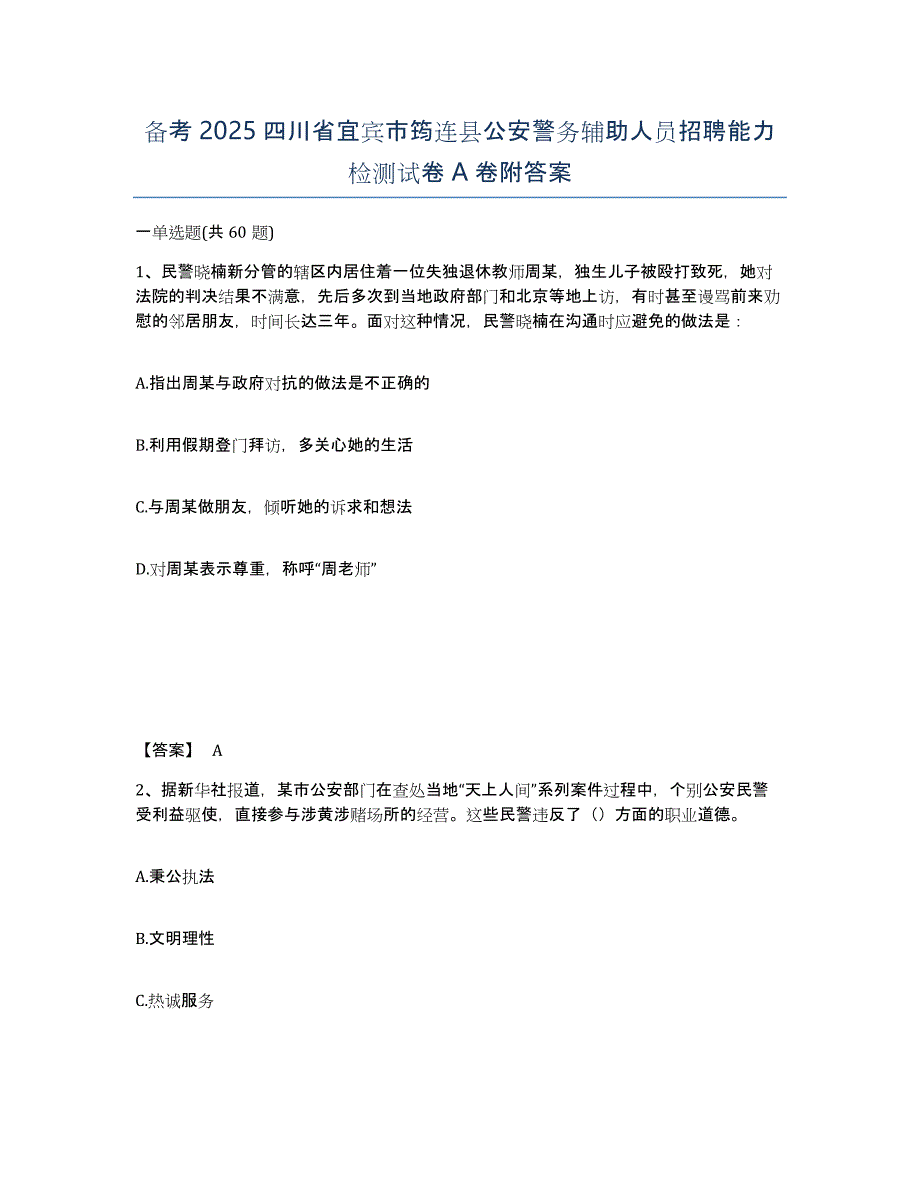 备考 2025 四川省宜宾市筠连县公安警务辅助人员招聘能力检测试卷 A 卷附答案

一单选题(共 60 题)

1、民警晓楠新分管的辖区内居住着一位失独退休教师周某，独生儿子被殴打致死，她对法院的判决结果不满意，先后多次到当地政府部门和北京等地上访，有时甚至谩骂前来劝慰的邻居朋友，时间长达三年。面对这种情况，民警晓楠在沟通时应避免的做法是：

A.指出周某与政府对抗的做法是不正确的

B.利用假期登门拜访，多关心她的生活

C.与周某做朋友，倾听她的诉求和想法

D.对周某表示尊重，称呼“周老师”

【答案】 A

2、据新华社报道，某市公安部门在查处当地“天上人间”系列案件过程中，个别公安民警受利益驱使，直接参与涉黄涉赌场所的经营。这些民警违反了（）方面的职业道德。

A.秉公执法

B.文明理性

C.热诚服务